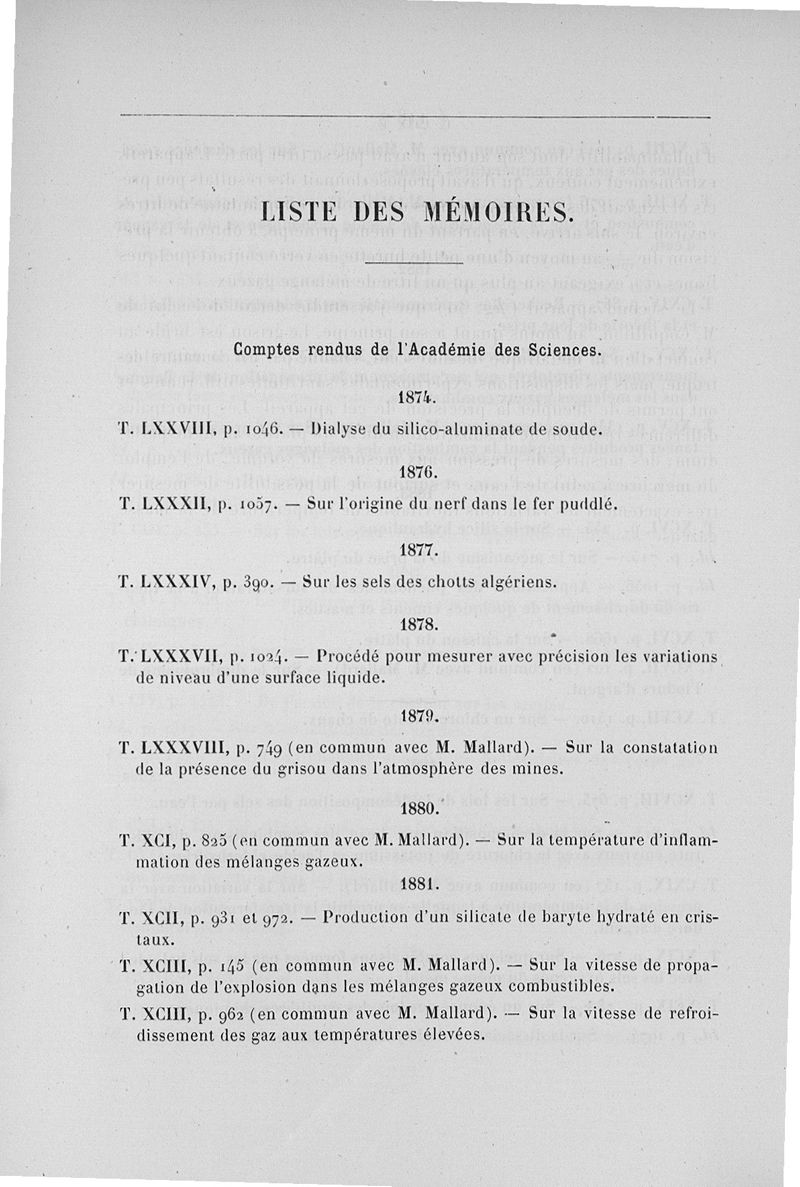 LISTE DES MÉMOIRES.

Comptes rendus de l'Académie des Sciences.

1874.

T. LXXVIII, p. 1046. — Dialyse du silico-aluminate de soude.

1876.

T. LXXXII, p. 1057. — Sur l'origine du nerf dans le fer puddlé.

1877.

T. LXXXIV, p. 390. — Sur les sels des chotts algériens.

1878.

T. LXXXVII, p. 1024. — Procédé pour mesurer avec précision les variations de niveau d'une surface liquide.

1879.

T. LXXXVIII, p. 749 (en commun avec M. Mallard). — Sur la constatation de la présence du grisou dans l'atmosphère des mines.

1880.

T. XCI, p. 825 (en commun avec M. Mallard). — Sur la température d'inflammation des mélanges gazeux.

1881.

T. XCII, p. 931 et 972. — Production d'un silicate de baryte hydraté en cristaux.

T. XCIII, p. 145 (en commun avec M. Mallard). — Sur la vitesse de propagation de l'explosion dans les mélanges gazeux combustibles.

T. XCIII, p. 962 (en commun avec M. Mallard). — Sur la vitesse de refroidissement des gaz aux températures élevées.